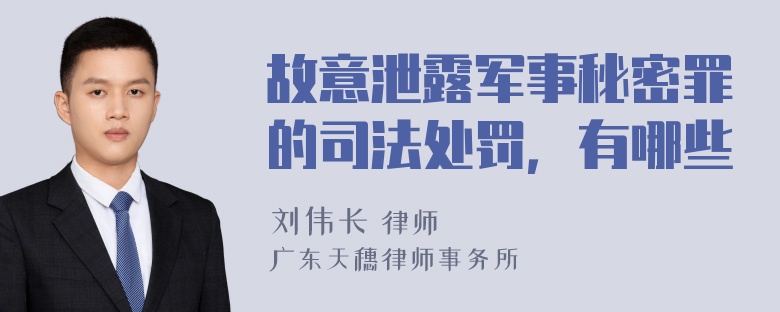 故意泄露军事秘密罪的司法处罚，有哪些

刘伟长 律师
广东天穗律师事务所